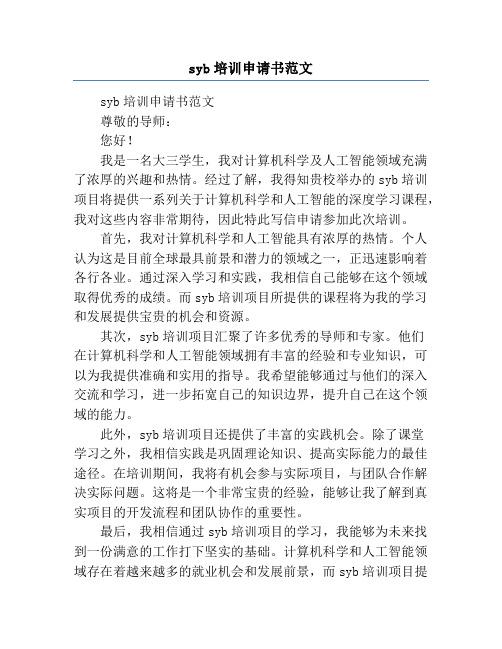 syb 培训申请书范文

syb 培训申请书范文

尊敬的导师：

您好！

我是一名大三学生，我对计算机科学及人工智能领域充满了浓厚的兴趣和热情。经过了解，我得知贵校举办的 syb 培训项目将提供一系列关于计算机科学和人工智能的深度学习课程，我对这些内容非常期待，因此特此写信申请参加此次培训。

首先，我对计算机科学和人工智能具有浓厚的热情。个人认为这是目前全球最具前景和潜力的领域之一，正迅速影响着各行各业。通过深入学习和实践，我相信自己能够在这个领域取得优秀的成绩。而 syb 培训项目所提供的课程将为我的学习和发展提供宝贵的机会和资源。

其次，syb 培训项目汇聚了许多优秀的导师和专家。他们在计算机科学和人工智能领域拥有丰富的经验和专业知识，可以为我提供准确和实用的指导。我希望能够通过与他们的深入交流和学习，进一步拓宽自己的知识边界，提升自己在这个领域的能力。

此外，syb 培训项目还提供了丰富的实践机会。除了课堂学习之外，我相信实践是巩固理论知识、提高实际能力的最佳途径。在培训期间，我将有机会参与实际项目，与团队合作解决实际问题。这将是一个非常宝贵的经验，能够让我了解到真实项目的开发流程和团队协作的重要性。

最后，我相信通过 syb 培训项目的学习，我能够为未来找到一份满意的工作打下坚实的基础。计算机科学和人工智能领域存在着越来越多的就业机会和发展前景，而 syb 培训项目提